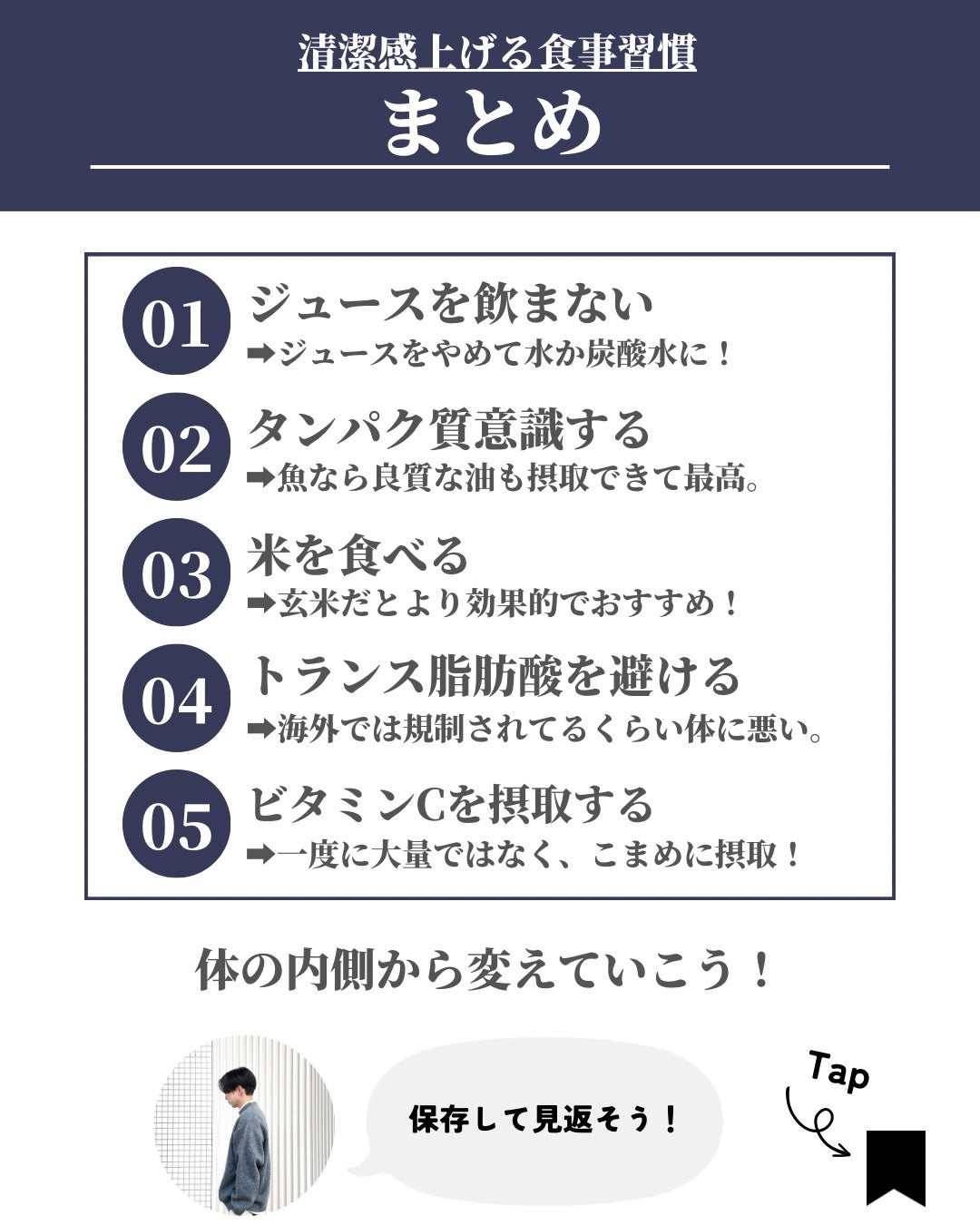 清潔感上げる食事習慣
まとめ

01 ジュースを飲まない
➡ジュースをやめて水か炭酸水に！

02 タンパク質意識する
➡魚なら良質な油も摂取できて最高。

03 米を食べる
➡玄米だとより効果的でおすすめ！

04 トランス脂肪酸を避ける
➡海外では規制されてるくらい体に悪い。

05 ビタミンCを摂取する
➡一度に大量ではなく、こまめに摂取！

体の内側から変えていこう！

保存して見返そう！

Tap